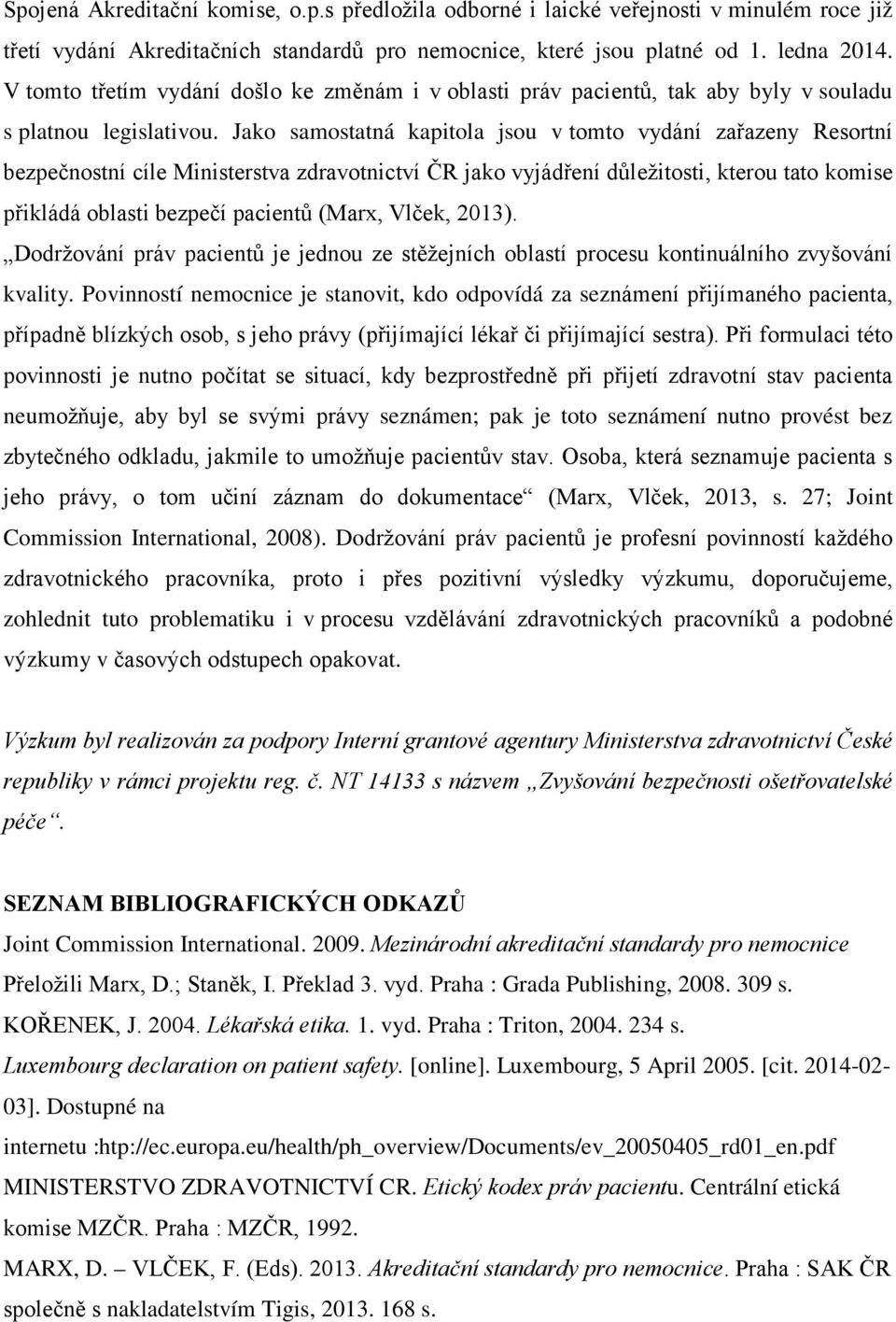 Spojená Akreditační komise, o.p.s předložila odborné i laické veřejnosti v minulém roce již třetí vydání Akreditačních standardů pro nemocnice, které jsou platné od 1. ledna 2014. V tomto třetím vydání došlo ke změnám i v oblasti práv pacientů, tak aby byly v souladu s platnou legislativou. Jako samostatná kapitola jsou v tomto vydání zařazeny Resortní bezpečnostní cíle Ministerstva zdravotnictví ČR jako vyjádření důležitosti, kterou tato komise přikládá oblasti bezpečí pacientů (Marx, Vlček, 2013).

„Dodržování práv pacientů je jednou ze stěžejních oblastí procesu kontinuálního zvyšování kvality. Povinností nemocnice je stanovit, kdo odpovídá za seznámení přijímaného pacienta, případně blízkých osob, s jeho právy (přijímající lékař či přijímající sestra). Při formulaci této povinnosti je nutno počítat se situací, kdy bezprostředně při přijetí zdravotní stav pacienta neumožňuje, aby byl se svými právy seznámen; pak je toto seznámení nutno provést bez zbytečného odkladu, jakmile to umožňuje pacientův stav. Osoba, která seznamuje pacienta s jeho právy, o tom učiní záznam do dokumentace“ (Marx, Vlček, 2013, s. 27; Joint Commission International, 2008). Dodržování práv pacientů je profesní povinností každého zdravotnického pracovníka, proto i přes pozitivní výsledky výzkumu, doporučujeme, zohlednit tuto problematiku i v procesu vzdělávání zdravotnických pracovníků a podobné výzkumy v časových odstupech opakovat.

Výzkum byl realizován za podpory Interní grantové agentury Ministerstva zdravotnictví České republiky v rámci projektu reg. č. NT 14133 s názvem „Zvyšování bezpečnosti ošetřovatelské péče“.

SEZNAM BIBLIOGRAFICKÝCH ODKAZŮ

Joint Commission International. 2009. Mezinárodní akreditační standardy pro nemocnice Přeložili Marx, D.; Staněk, I. Překlad 3. vyd. Praha : Grada Publishing, 2008. 309 s.

KOŘENEK, J. 2004. Lékařská etika. 1. vyd. Praha : Triton, 2004. 234 s.

Luxembourg declaration on patient safety. [online]. Luxembourg, 5 April 2005. [cit. 2014-02-03]. Dostupné na internetu :htp://ec.europa.eu/health/ph_overview/Documents/ev_20050405_rd01_en.pdf

MINISTERSTVO ZDRAVOTNICTVÍ CR. Etický kodex práv pacientu. Centrální etická komise MZČR. Praha : MZČR, 1992.

MARX, D. – VLČEK, F. (Eds). 2013. Akreditační standardy pro nemocnice. Praha : SAK ČR společně s nakladatelstvím Tigis, 2013. 168 s.